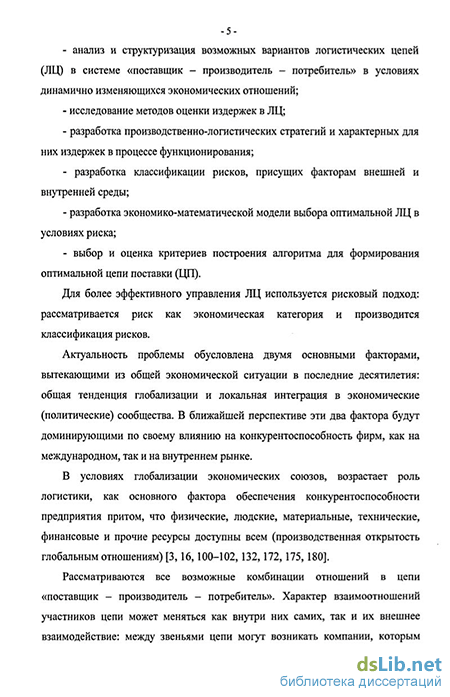 - 5 -

- анализ и структуризация возможных вариантов логистических цепей (ЛЦ) в системе «поставщик – производитель – потребитель» в условиях динамично изменяющихся экономических отношений;

- исследование методов оценки издержек в ЛЦ;

- разработка производственно-логистических стратегий и характерных для них издержек в процессе функционирования;

- разработка классификации рисков, присущих факторам внешней и внутренней среды;

- разработка экономико-математической модели выбора оптимальной ЛЦ в условиях риска;

- выбор и оценка критериев построения алгоритма для формирования оптимальной цепи поставки (ЦП).

Для более эффективного управления ЛЦ используется рисковый подход: рассматривается риск как экономическая категория и производится классификация рисков.

Актуальность проблемы обусловлена двумя основными факторами, вытекающими из общей экономической ситуации в последние десятилетия: общая тенденция глобализации и локальная интеграция в экономические (политические) сообщества. В ближайшей перспективе эти два фактора будут доминирующими по своему влиянию на конкурентоспособность фирм, как на международном, так и на внутреннем рынке.

В условиях глобализации экономических союзов, возрастает роль логистики, как основного фактора обеспечения конкурентоспособности предприятия притом, что физические, людские, материальные, технические, финансовые и прочие ресурсы доступны всем (производственная открытость глобальным отношениям) [3, 16, 100–102, 132, 172, 175, 180].

Рассматриваются все возможные комбинации отношений в цепи «поставщик – производитель – потребитель». Характер взаимоотношений участников цепи может меняться как внутри них самих, так и их внешнее взаимодействие: между звеньями цепи могут возникать компании, которым

dsLib.net
библиотека диссертаций